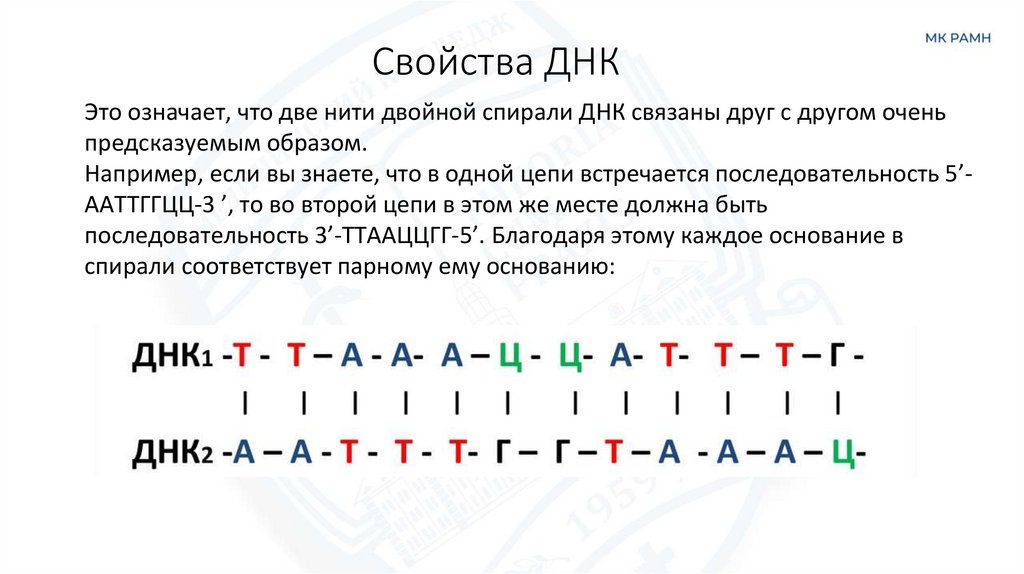 МК РАМН

Свойства ДНК

Это означает, что две нити двойной спирали ДНК связаны друг с другом очень предсказуемым образом.
Например, если вы знаете, что в одной цепи встречается последовательность 5’-ААТТГГЦЦ-3 ’, то во второй цепи в этом же месте должна быть последовательность 3’-ТТААЦЦГГ-5’. Благодаря этому каждое основание в спирали соответствует парному ему основанию:

ДНК1 -Т - Т – А - А- А – Ц - Ц- А- Т- Т – Т – Г -
| | | | | | | | | | | |
ДНК2 -А – А - Т - Т - Т- Г – Г – Т – А - А – А – Ц-